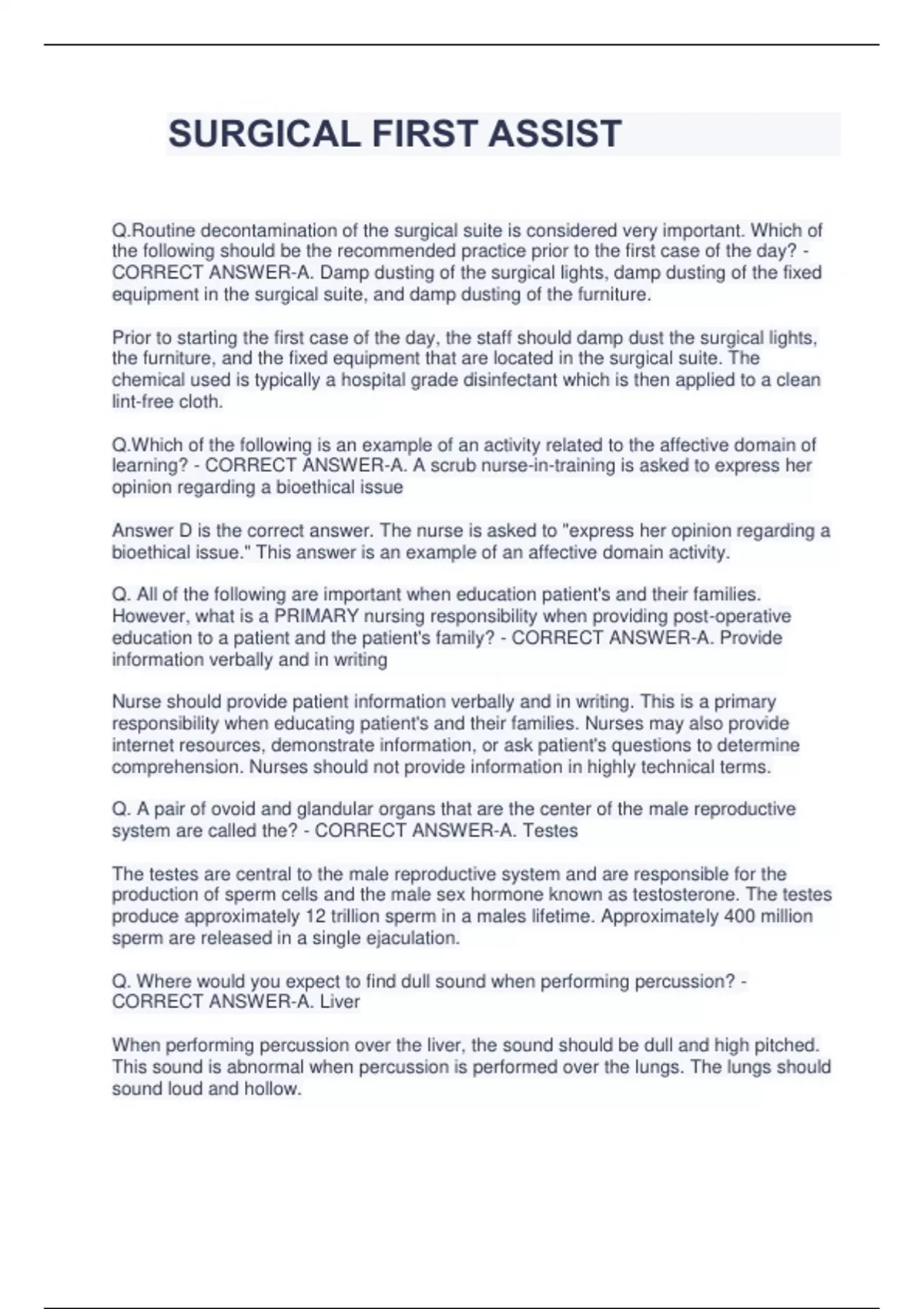 SURGICAL FIRST ASSIST

Q.Routine decontamination of the surgical suite is considered very important. Which of the following should be the recommended practice prior to the first case of the day? - CORRECT ANSWER-A. Damp dusting of the surgical lights, damp dusting of the fixed equipment in the surgical suite, and damp dusting of the furniture.

Prior to starting the first case of the day, the staff should damp dust the surgical lights, the furniture, and the fixed equipment that are located in the surgical suite. The chemical used is typically a hospital grade disinfectant which is then applied to a clean lint-free cloth.

Q.Which of the following is an example of an activity related to the affective domain of learning? - CORRECT ANSWER-A. A scrub nurse-in-training is asked to express her opinion regarding a bioethical issue

Answer D is the correct answer. The nurse is asked to "express her opinion regarding a bioethical issue." This answer is an example of an affective domain activity.

Q. All of the following are important when education patient's and their families. However, what is a PRIMARY nursing responsibility when providing post-operative education to a patient and the patient's family? - CORRECT ANSWER-A. Provide information verbally and in writing

Nurse should provide patient information verbally and in writing. This is a primary responsibility when educating patient's and their families. Nurses may also provide internet resources, demonstrate information, or ask patient's questions to determine comprehension. Nurses should not provide information in highly technical terms.

Q. A pair of ovoid and glandular organs that are the center of the male reproductive system are called the? - CORRECT ANSWER-A. Testes

The testes are central to the male reproductive system and are responsible for the production of sperm cells and the male sex hormone known as testosterone. The testes produce approximately 12 trillion sperm in a males lifetime. Approximately 400 million sperm are released in a single ejaculation.

Q. Where would you expect to find dull sound when performing percussion? - CORRECT ANSWER-A. Liver

When performing percussion over the liver, the sound should be dull and high pitched. This sound is abnormal when percussion is performed over the lungs. The lungs should sound loud and hollow.